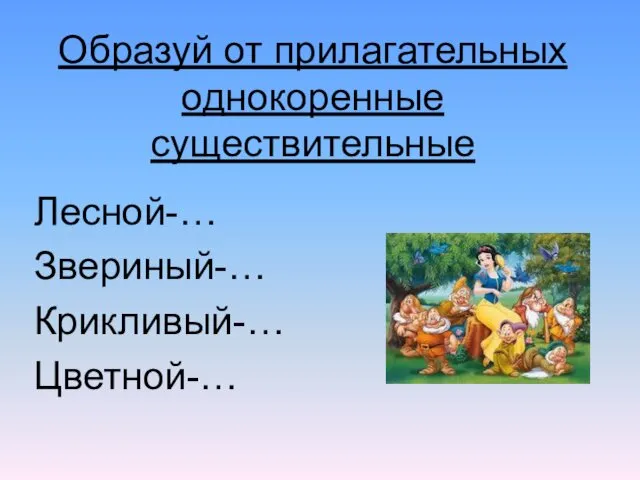 Образуй от прилагательных однокоренные существительные

Лесной-…
Звериный-…
Крикливый-…
Цветной-…